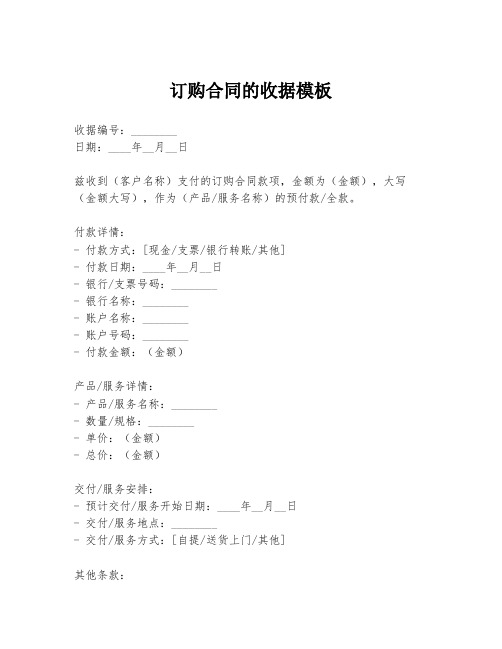 订购合同的收据模板

收据编号：________
日期：____年__月__日

兹收到（客户名称）支付的订购合同款项，金额为（金额），大写（金额大写），作为（产品/服务名称）的预付款/全款。

付款详情：
- 付款方式：[现金/支票/银行转账/其他]
- 付款日期：____年__月__日
- 银行/支票号码：________
- 银行名称：________
- 账户名称：________
- 账户号码：________
- 付款金额：（金额）

产品/服务详情：
- 产品/服务名称：________
- 数量/规格：________
- 单价：（金额）
- 总价：（金额）

交付/服务安排：
- 预计交付/服务开始日期：____年__月__日
- 交付/服务地点：________
- 交付/服务方式：[自提/送货上门/其他]

其他条款：